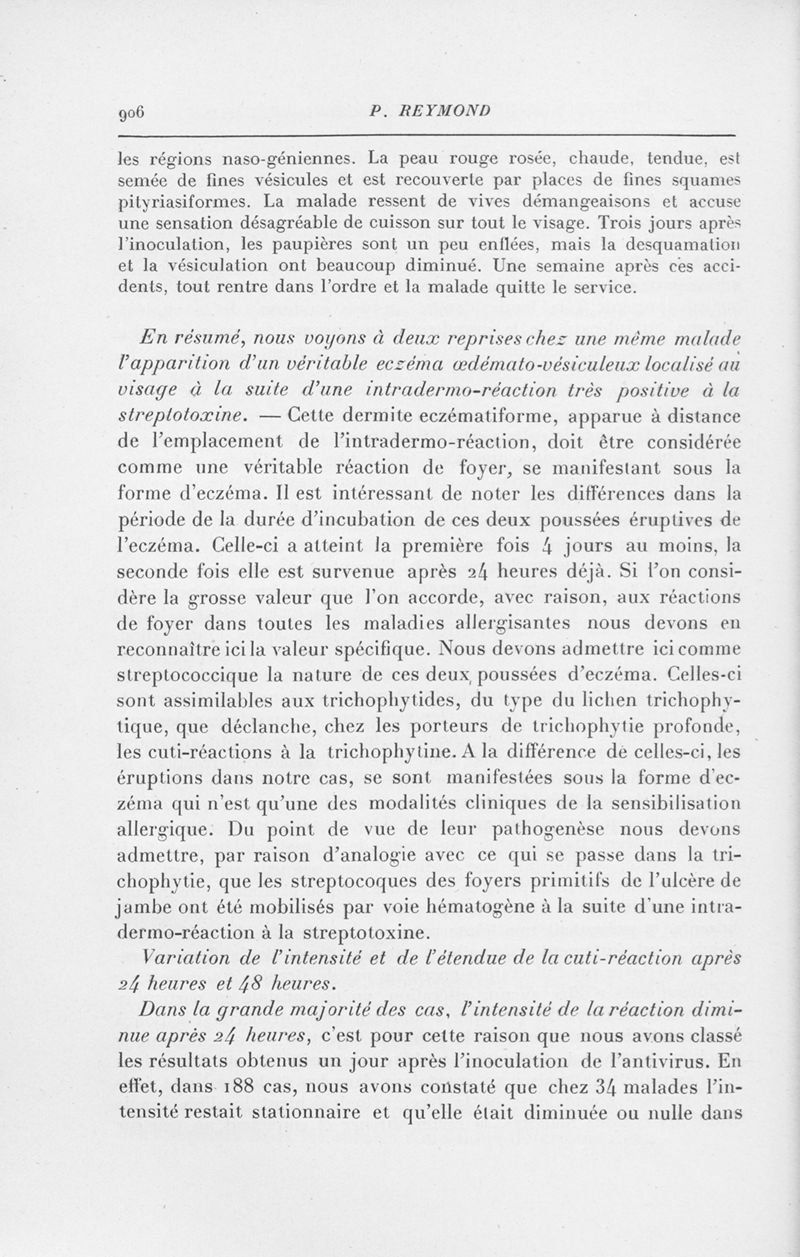 906 P. REYMOND

les régions naso-géniennes. La peau rouge rosée, chaude, tendue, est semée de fines vésicules et est recouverte par places de fines squames pityriasiformes. La malade ressent de vives démangeaisons et accuse une sensation désagréable de cuisson sur tout le visage. Trois jours après l'inoculation, les paupières sont un peu enflées, mais la desquamation et la vésiculation ont beaucoup diminué. Une semaine après ces accidents, tout rentre dans l'ordre et la malade quitte le service.

En résumé, nous voyons à deux reprises chez une même malade l'apparition d'un véritable eczéma œdémato-vésiculeux localisé au visage à la suite d'une intradermo-réaction très positive à la streptotoxine. — Cette dermite eczématiforme, apparue à distance de l'emplacement de l'intradermo-réaction, doit être considérée comme une véritable réaction de foyer, se manifestant sous la forme d'eczéma. Il est intéressant de noter les différences dans la période de la durée d'incubation de ces deux poussées éruptives de l'eczéma. Celle-ci a atteint la première fois 4 jours au moins, la seconde fois elle est survenue après 24 heures déjà. Si l'on considère la grosse valeur que l'on accorde, avec raison, aux réactions de foyer dans toutes les maladies allergisantes nous devons en reconnaître ici la valeur spécifique. Nous devons admettre ici comme streptococcique la nature de ces deux poussées d'eczéma. Celles-ci sont assimilables aux trichophytides, du type du lichen trichophytique, que déclanche, chez les porteurs de trichophytie profonde, les cuti-réactions à la trichophytine. A la différence de celles-ci, les éruptions dans notre cas, se sont manifestées sous la forme d'eczéma qui n'est qu'une des modalités cliniques de la sensibilisation allergique. Du point de vue de leur pathogenèse nous devons admettre, par raison d'analogie avec ce qui se passe dans la trichophytie, que les streptocoques des foyers primitifs de l'ulcère de jambe ont été mobilisés par voie hématogène à la suite d'une intradermo-réaction à la streptotoxine.

Variation de l'intensité et de l'étendue de la cuti-réaction après 24 heures et 48 heures.

Dans la grande majorité des cas, l'intensité de la réaction diminue après 24 heures, c'est pour cette raison que nous avons classé les résultats obtenus un jour après l'inoculation de l'antivirus. En effet, dans 188 cas, nous avons constaté que chez 34 malades l'intensité restait stationnaire et qu'elle était diminuée ou nulle dans